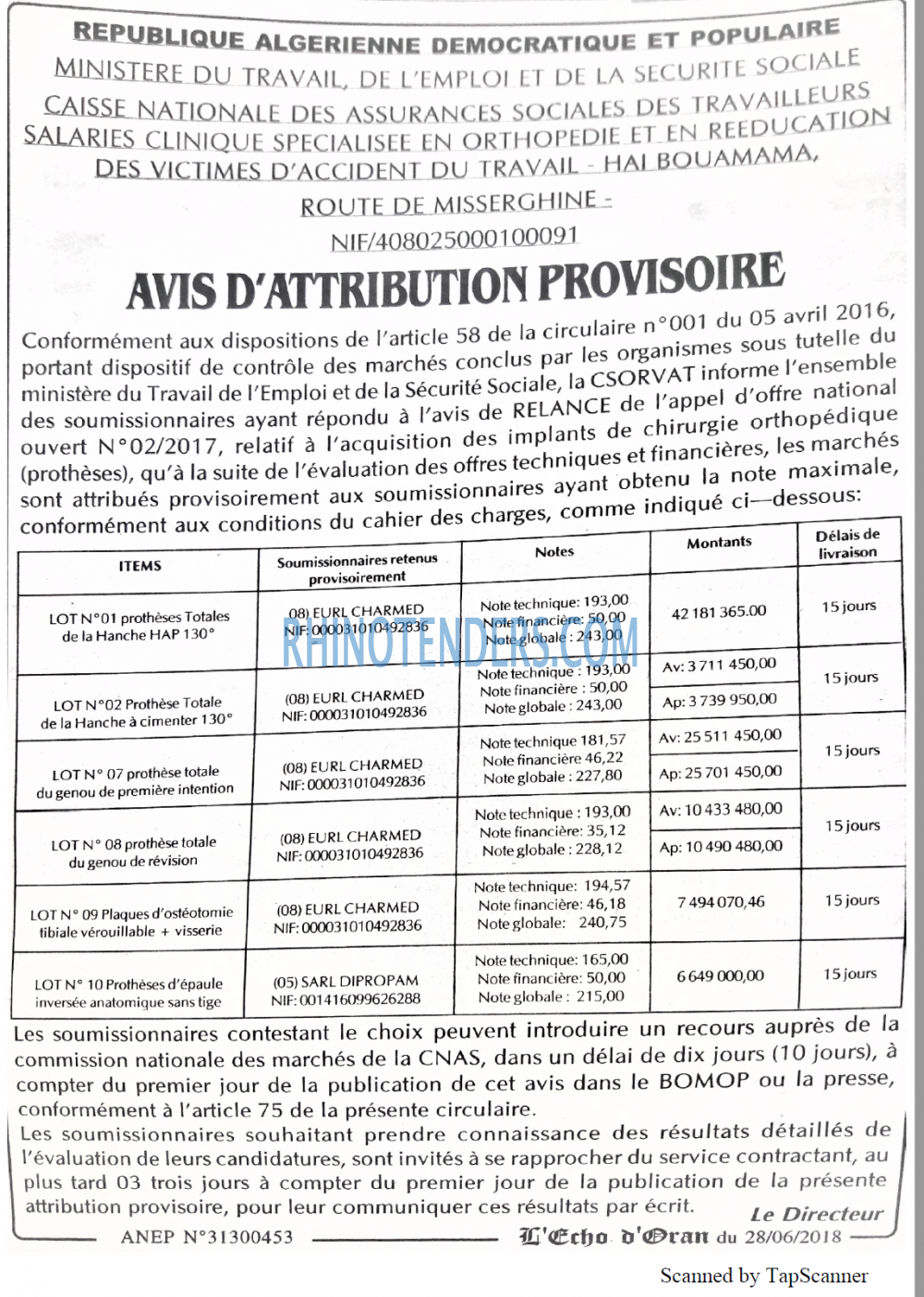 REPUBLIQUE ALGERIENNE DEMOCRATIQUE ET POPULAIRE
MINISTERE DU TRAVAIL, DE L'EMPLOI ET DE LA SECURITE SOCIALE
CAISSE NATIONALE DES ASSURANCES SOCIALES DES TRAVAILLEURS SALARIES CLINIQUE SPECIALISEE EN ORTHOPEDIE ET EN REEDUCATION DES VICTIMES D'ACCIDENT DU TRAVAIL - HAI BOUAMAMA, ROUTE DE MISSERGHINE -
NIF/408025000100091

AVIS D'ATTRIBUTION PROVISOIRE

Conformément aux dispositions de l'article 58 de la circulaire n°001 du 05 avril 2016, portant dispositif de contrôle des marchés conclus par les organismes sous tutelle du ministère du Travail de l'Emploi et de la Sécurité Sociale, la CSORVAT informe l'ensemble des soumissionnaires ayant répondu à l'avis de RELANCE de l'appel d'offre national ouvert N°02/2017, relatif à l'acquisition des implants de chirurgie orthopédique (prothèses), qu'à la suite de l'évaluation des offres techniques et financières, les marchés sont attribués provisoirement aux soumissionnaires ayant obtenu la note maximale, conformément aux conditions du cahier des charges, comme indiqué ci—dessous:

| ITEMS | Soumissionnaires retenus provisoirement | Notes | Montants | Délais de livraison |
|---|---|---|---|---|
| LOT N°01 prothèses Totales de la Hanche HAP 130° | 08) EURL CHARMED NIF: 000031010492836 | Note technique: 193,00 Note financière: 50,00 Note globale : 243,00 | 42 181 365.00 | 15 jours |
| LOT N°02 Prothèse Totale de la Hanche à cimenter 130° | (08) EURL CHARMED NIF: 000031010492836 | Note technique : 193,00 Note financière : 50,00 Note globale : 243,00 | Av: 3 711 450,00 Ap: 3 739 950,00 | 15 jours |
| LOT N° 07 prothèse totale du genou de première intention | (08) EURL CHARMED NIF: 000031010492836 | Note technique 181,57 Note financière 46,22 Note globale : 227,80 | Av: 25 511 450,00 Ap: 25 701 450,00 | 15 jours |
| LOT N° 08 prothèse totale du genou de révision | (08) EURL CHARMED NIF: 000031010492836 | Note technique : 193,00 Note financière: 35,12 Note globale : 228,12 | Av: 10 433 480,00 Ap: 10 490 480,00 | 15 jours |
| LOT N° 09 Plaques d'ostéotomie tibiale vérouillable + visserie | (08) EURL CHARMED NIF: 000031010492836 | Note technique: 194,57 Note financière: 46,18 Note globale: 240,75 | 7 494 070,46 | 15 jours |
| LOT N° 10 Prothèses d'épaule inversée anatomique sans tige | (05) SARL DIPROPAM NIF: 001416099626288 | Note technique: 165,00 Note financière: 50,00 Note globale : 215,00 | 6 649 000,00 | 15 jours |

RHINOTENDERS.COM

Les soumissionnaires contestant le choix peuvent introduire un recours auprès de la commission nationale des marchés de la CNAS, dans un délai de dix jours (10 jours), à compter du premier jour de la publication de cet avis dans le BOMOP ou la presse, conformément à l'article 75 de la présente circulaire.
Les soumissionnaires souhaitant prendre connaissance des résultats détaillés de l'évaluation de leurs candidatures, sont invités à se rapprocher du service contractant, au plus tard 03 trois jours à compter du premier jour de la publication de la présente attribution provisoire, pour leur communiquer ces résultats par écrit.
Le Directeur

ANEP N°31300453 L'Echo d'Oran du 28/06/2018

Scanned by TapScanner